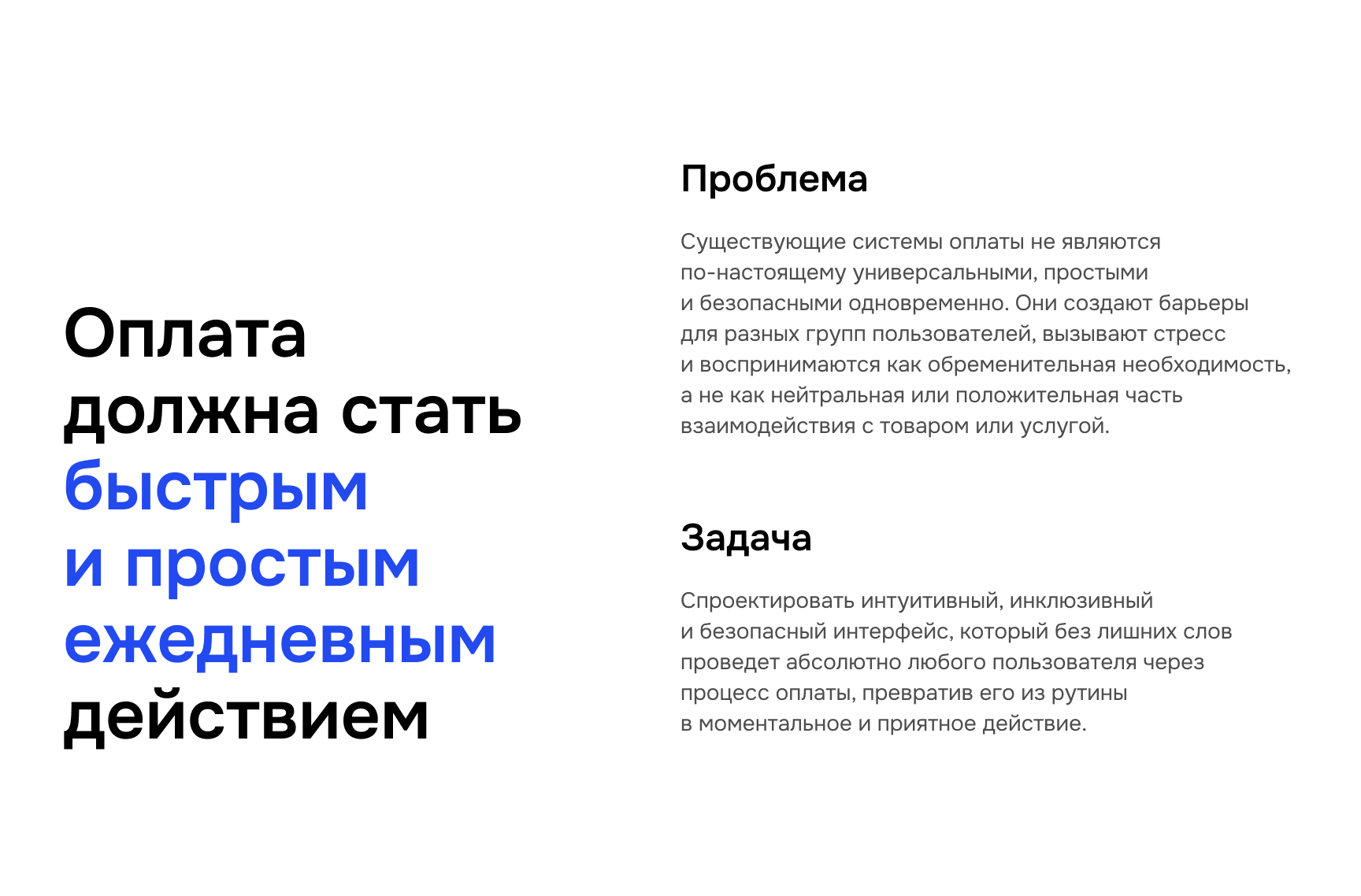 Оплата должна стать быстрым и простым ежедневным действием

Проблема

Существующие системы оплаты не являются по-настоящему универсальными, простыми и безопасными одновременно. Они создают барьеры для разных групп пользователей, вызывают стресс и воспринимаются как обременительная необходимость, а не как нейтральная или положительная часть взаимодействия с товаром или услугой.

Задача

Спроектировать интуитивный, инклюзивный и безопасный интерфейс, который без лишних слов проведет абсолютно любого пользователя через процесс оплаты, превратив его из рутины в моментальное и приятное действие.